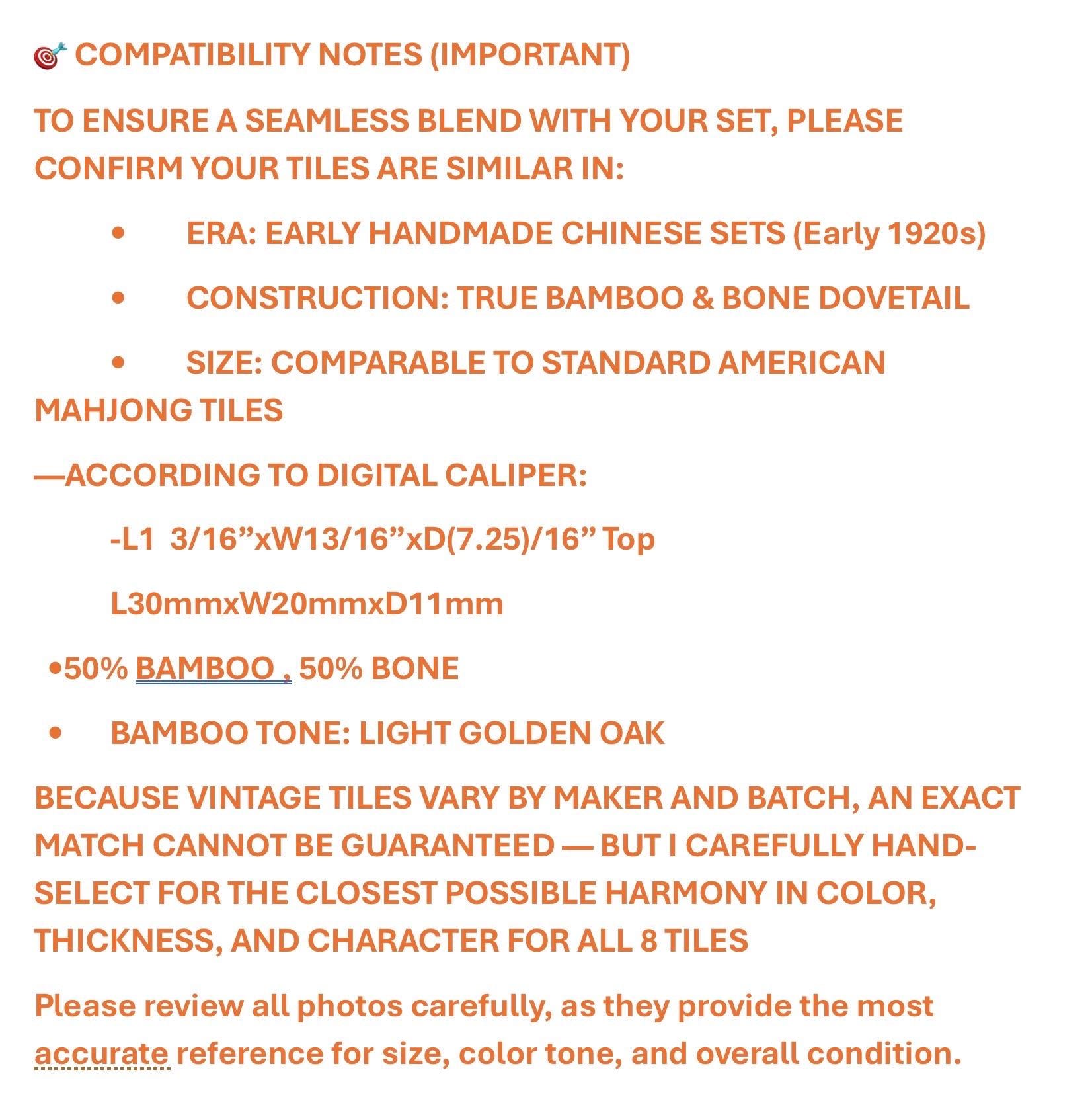 🎯 COMPATIBILITY NOTES (IMPORTANT)

TO ENSURE A SEAMLESS BLEND WITH YOUR SET, PLEASE CONFIRM YOUR TILES ARE SIMILAR IN:

• ERA: EARLY HANDMADE CHINESE SETS (Early 1920s)

• CONSTRUCTION: TRUE BAMBOO & BONE DOVETAIL

• SIZE: COMPARABLE TO STANDARD AMERICAN MAHJONG TILES

—ACCORDING TO DIGITAL CALIPER:

-L1 3/16”xW13/16”xD(7.25)/16” Top

L30mmxW20mmxD11mm

•50% BAMBOO , 50% BONE

• BAMBOO TONE: LIGHT GOLDEN OAK

BECAUSE VINTAGE TILES VARY BY MAKER AND BATCH, AN EXACT MATCH CANNOT BE GUARANTEED — BUT I CAREFULLY HAND-SELECT FOR THE CLOSEST POSSIBLE HARMONY IN COLOR, THICKNESS, AND CHARACTER FOR ALL 8 TILES

Please review all photos carefully, as they provide the most accurate reference for size, color tone, and overall condition.